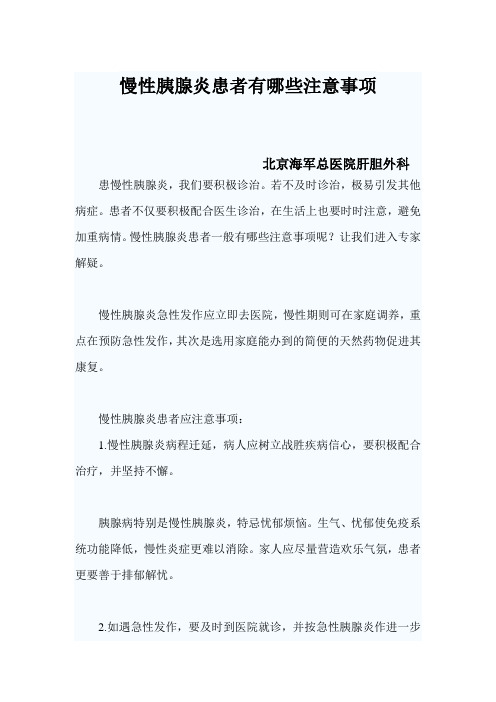 慢性胰腺炎患者有哪些注意事项

北京海军总医院肝胆外科

患慢性胰腺炎，我们要积极诊治。若不及时诊治，极易引发其他病症。患者不仅要积极配合医生诊治，在生活上也要时时注意，避免加重病情。慢性胰腺炎患者一般有哪些注意事项呢？让我们进入专家解疑。

慢性胰腺炎急性发作应立即去医院，慢性期则可在家庭调养，重点在预防急性发作，其次是选用家庭能办到的简便的天然药物促进其康复。

慢性胰腺炎患者应注意事项：

1.慢性胰腺炎病程迁延，病人应树立战胜疾病信心，要积极配合治疗，并坚持不懈。

胰腺病特别是慢性胰腺炎，特忌忧郁烦恼。生气、忧郁使免疫系统功能降低，慢性炎症更难以消除。家人应尽量营造欢乐气氛，患者更要善于排郁解忧。

2.如遇急性发作，要及时到医院就诊，并按急性胰腺炎作进一步